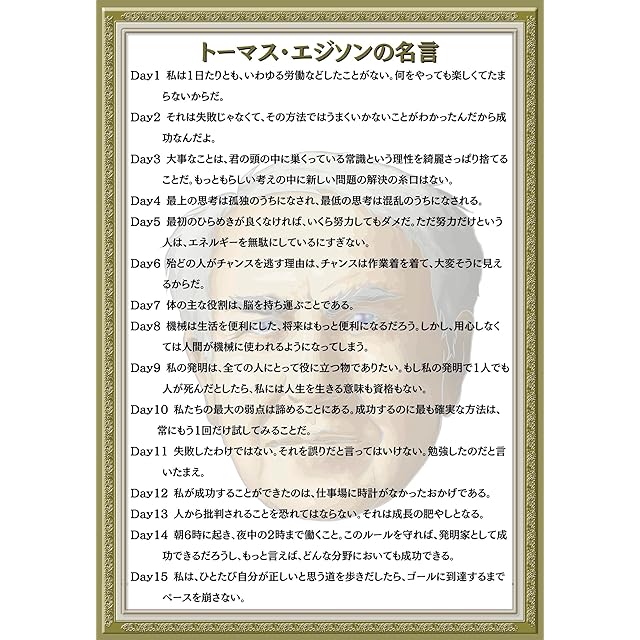 トーマス・エジソンの名言

Day1 私は1日たりとも、いわゆる労働などしたことがない。何をやっても楽しくてたまらないからだ。

Day2 それは失敗じゃなくて、その方法ではうまくいかないことがわかったんだから成功なんだよ。

Day3 大事なことは、君の頭の中に巣くっている常識という理性を綺麗さっぱり捨てることだ。もっともらしい考えの中に新しい問題の解決の糸口はない。

Day4 最上の思考は孤独のうちになされ、最低の思考は混乱のうちになされる。

Day5 最初のひらめきが良くなければ、いくら努力してもダメだ。ただ努力だけという人は、エネルギーを無駄にしているにすぎない。

Day6 殆どの人がチャンスを逃す理由は、チャンスは作業着を着て、大変そうに見えるからだ。

Day7 体の主な役割は、脳を持ち運ぶことである。

Day8 機械は生活を便利にした、将来はもっと便利になるだろう。しかし、用心しなくては人間が機械に使われるようになってしまう。

Day9 私の発明は、全ての人にとって役に立つ物でありたい。もし私の発明で1人でも人が死んだとしたら、私には人生を生きる意味も資格もない。

Day10 私たちの最大の弱点は諦めることにある。成功するのに最も確実な方法は、常にもう1回だけ試してみることだ。

Day11 失敗したわけではない。それを誤りだと言ってはいけない。勉強したのだと言いたまえ。

Day12 私が成功することができたのは、仕事場に時計がなかったおかげである。

Day13 人から批判されることを恐れてはならない。それは成長の肥やしとなる。

Day14 朝6時に起き、夜中の2時まで働くこと。このルールを守れば、発明家として成功できるだろうし、もっと言えば、どんな分野においても成功できる。

Day15 私は、ひとたび自分が正しいと思う道を歩きだしたら、ゴールに到達するまでペースを崩さない。